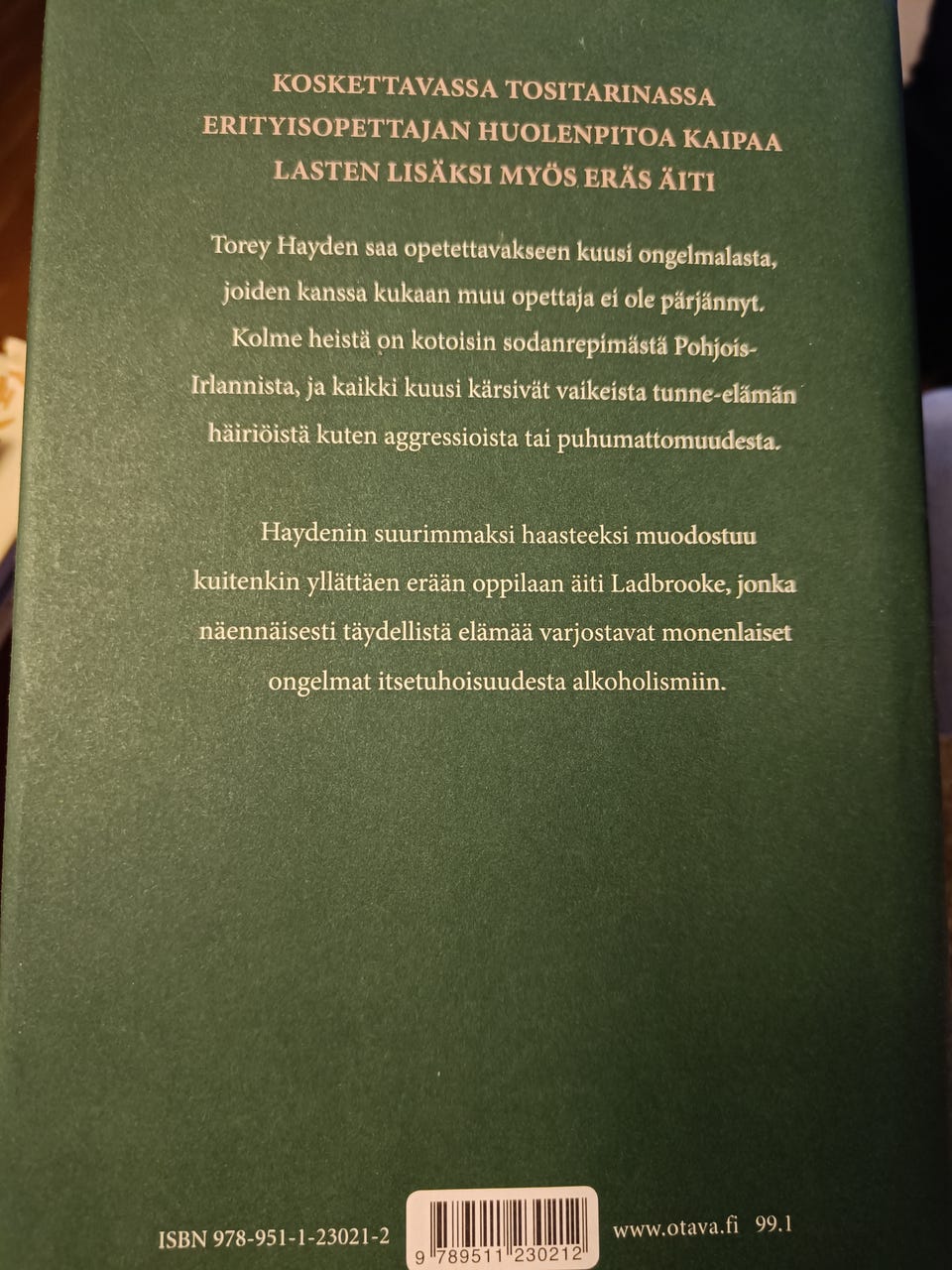 KOSKETTAVASSA TOSITARINASSA ERITYISOPETTAJAN HUOLENPITOA KAIPAA LASTEN LISÄKSI MYÖS ERÄS ÄITI

Torey Hayden saa opetettavakseen kuusi ongelmalasta, joiden kanssa kukaan muu opettaja ei ole pärjännyt. Kolme heistä on kotoisin sodanrepimästä Pohjois-Irlannista, ja kaikki kuusi kärsivät vaikeista tunne-elämän häiriöistä kuten aggressioista tai puhumattomuudesta.

Haydenin suurimmaksi haasteeksi muodostuu kuitenkin yllättäen erään oppilaan äiti Ladbrooke, jonka näennäisesti täydellistä elämää varjostavat monenlaiset ongelmat itsetuhoisuudesta alkoholismiin.

ISBN 978-951-1-23021-2

9 789511 230212

www.otava.fi 99.1